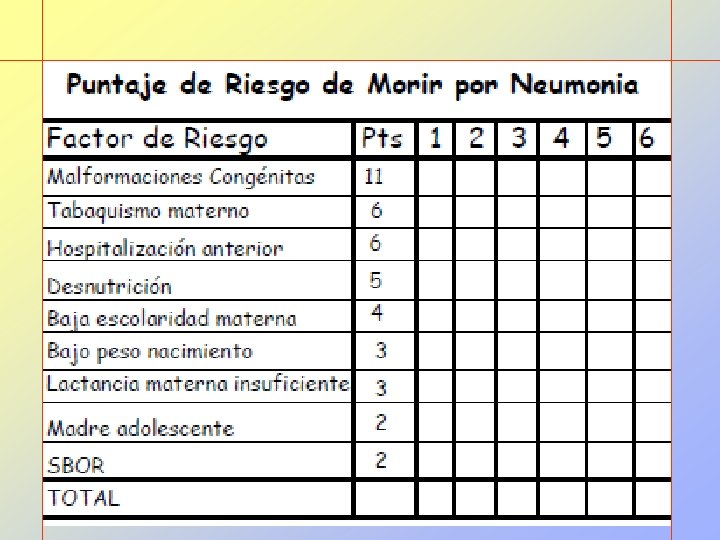 Puntaje de Riesgo de Morir por Neumonia

| Factor de Riesgo | Pts | 1 | 2 | 3 | 4 | 5 | 6 |
|---|---|---|---|---|---|---|---|
| Malformaciones Congénitas | 11 | | | | | | |
| Tabaquismo materno | 6 | | | | | | |
| Hospitalización anterior | 6 | | | | | | |
| Desnutrición | 5 | | | | | | |
| Baja escolaridad materna | 4 | | | | | | |
| Bajo peso nacimiento | 3 | | | | | | |
| Lactancia materna insuficiente | 3 | | | | | | |
| Madre adolescente | 2 | | | | | | |
| SBOR | 2 | | | | | | |
| TOTAL | | | | | | | |